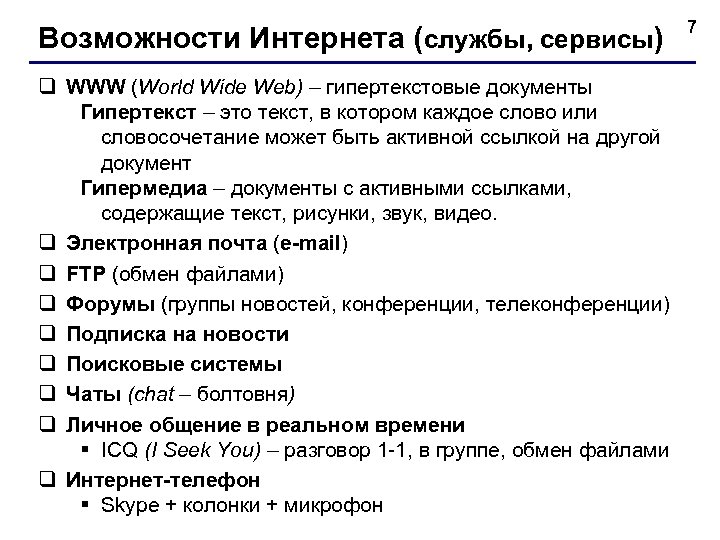 Возможности Интернета (службы, сервисы)

7

❑ WWW (World Wide Web) – гипертекстовые документы
Гипертекст – это текст, в котором каждое слово или словосочетание может быть активной ссылкой на другой документ
Гипермедиа – документы с активными ссылками, содержащие текст, рисунки, звук, видео.

❑ Электронная почта (e-mail)

❑ FTP (обмен файлами)

❑ Форумы (группы новостей, конференции, телеконференции)

❑ Подписка на новости

❑ Поисковые системы

❑ Чаты (chat – болтовня)

❑ Личное общение в реальном времени
▪ ICQ (I Seek You) – разговор 1-1, в группе, обмен файлами

❑ Интернет-телефон
▪ Skype + колонки + микрофон